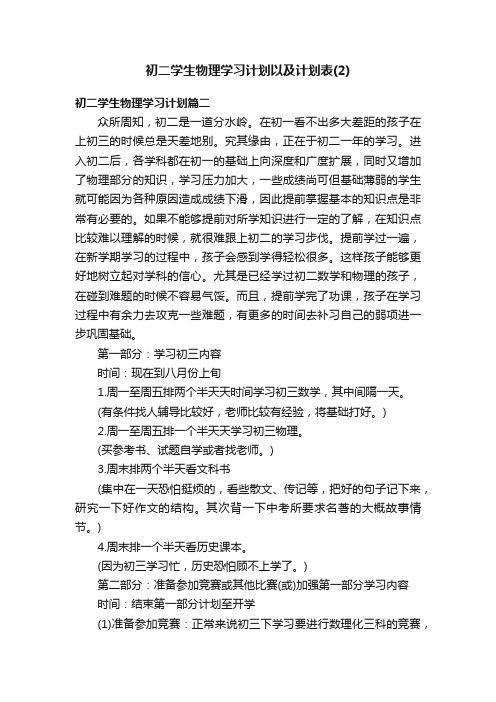 初二学生物理学习计划以及计划表(2)

初二学生物理学习计划篇二

众所周知，初二是一道分水岭。在初一看不出多大差距的孩子在上初三的时候总是天差地别。究其缘由，正在于初二一年的学习。进入初二后，各学科都在初一的基础上向深度和广度扩展，同时又增加了物理部分的知识，学习压力加大，一些成绩尚可但基础薄弱的学生就可能因为各种原因造成成绩下滑，因此提前掌握基本的知识点是非常有必要的。如果不能够提前对所学知识进行一定的了解，在知识点比较难以理解的时候，就很难跟上初二的学习步伐。提前学过一遍，在新学期学习的过程中，孩子会感到学得轻松很多。这样孩子能够更好地树立起对学科的信心。尤其是已经学过初二数学和物理的孩子，在碰到难题的时候不容易气馁。而且，提前学完了功课，孩子在学习过程中有余力去攻克一些难题，有更多的时间去补习自己的弱项进一步巩固基础。

第一部分：学习初三内容

时间：现在到八月份上旬

1.周一至周五排两个半天天时间学习初三数学，其中间隔一天。

(有条件找人辅导比较好，老师比较有经验，将基础打好。)

2.周一至周五排一个半天天学习初三物理。

(买参考书、试题自学或者找老师。)

3.周末排两个半天看文科书

(集中在一天恐怕挺烦的，看些散文、传记等，把好的句子记下来，研究一下好作文的结构。其次背一下中考所要求名著的大概故事情节。)

4.周末排一个半天看历史课本。

(因为初三学习忙，历史恐怕顾不上学了。)

第二部分：准备参加竞赛或其他比赛(或)加强第一部分学习内容

时间：结束第一部分计划至开学

(1)准备参加竞赛：正常来说初三下学习要进行数理化三科的竞赛，